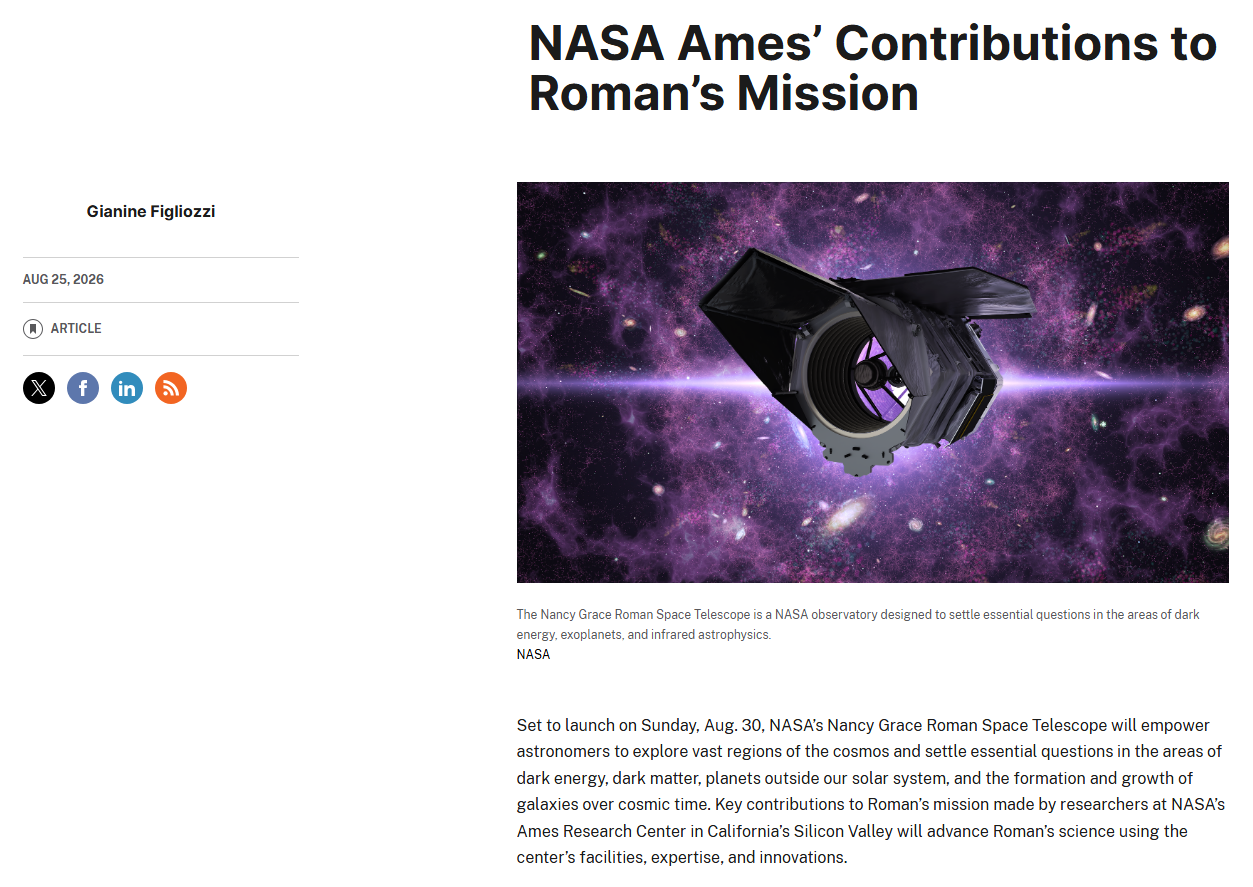 NASA Ames’ Contributions to Roman’s Mission

Gianine Figliozzi

AUG 25, 2026

ARTICLE

The Nancy Grace Roman Space Telescope is a NASA observatory designed to settle essential questions in the areas of dark energy, exoplanets, and infrared astrophysics.
NASA

Set to launch on Sunday, Aug. 30, NASA’s Nancy Grace Roman Space Telescope will empower astronomers to explore vast regions of the cosmos and settle essential questions in the areas of dark energy, dark matter, planets outside our solar system, and the formation and growth of galaxies over cosmic time. Key contributions to Roman’s mission made by researchers at NASA’s Ames Research Center in California’s Silicon Valley will advance Roman’s science using the center’s facilities, expertise, and innovations.